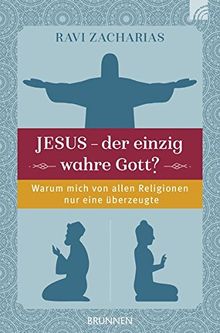 RAVI ZACHARIAS

JESUS – der einzig wahre Gott?

Warum mich von allen Religionen nur eine überzeugte

BRUNNEN